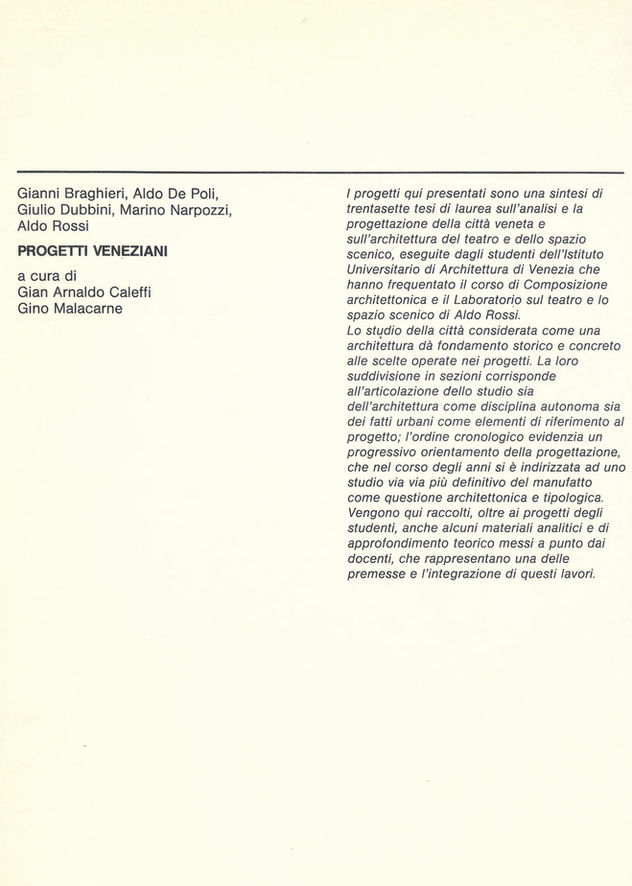 Gianni Braghieri, Aldo De Poli, Giulio Dubbini, Marino Narpozzi, Aldo Rossi

PROGETTI VENEZIANI

a cura di
Gian Arnaldo Caleffi
Gino Malacarne

I progetti qui presentati sono una sintesi di trentasette tesi di laurea sull'analisi e la progettazione della città veneta e sull'architettura del teatro e dello spazio scenico, eseguite dagli studenti dell'Istituto Universitario di Architettura di Venezia che hanno frequentato il corso di Composizione architettonica e il Laboratorio sul teatro e lo spazio scenico di Aldo Rossi.
Lo studio della città considerata come una architettura dà fondamento storico e concreto alle scelte operate nei progetti. La loro suddivisione in sezioni corrisponde all'articolazione dello studio sia dell'architettura come disciplina autonoma sia dei fatti urbani come elementi di riferimento al progetto; l'ordine cronologico evidenzia un progressivo orientamento della progettazione, che nel corso degli anni si è indirizzata ad uno studio via via più definitivo del manufatto come questione architettonica e tipologica.
Vengono qui raccolti, oltre ai progetti degli studenti, anche alcuni materiali analitici e di approfondimento teorico messi a punto dai docenti, che rappresentano una delle premesse e l'integrazione di questi lavori.